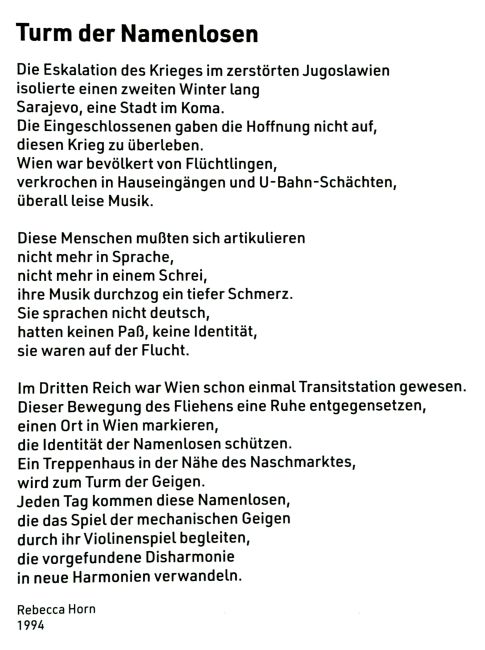 Turm der Namenlosen

Die Eskalation des Krieges im zerstörten Jugoslawien
isolierte einen zweiten Winter lang
Sarajevo, eine Stadt im Koma.
Die Eingeschlossenen gaben die Hoffnung nicht auf,
diesen Krieg zu überleben.
Wien war bevölkert von Flüchtlingen,
verkrochen in Hauseingängen und U-Bahn-Schächten,
überall leise Musik.

Diese Menschen mußten sich artikulieren
nicht mehr in Sprache,
nicht mehr in einem Schrei,
ihre Musik durchzog ein tiefer Schmerz.
Sie sprachen nicht deutsch,
hatten keinen Paß, keine Identität,
sie waren auf der Flucht.

Im Dritten Reich war Wien schon einmal Transitstation gewesen.
Dieser Bewegung des Fliehens eine Ruhe entgegensetzen,
einen Ort in Wien markieren,
die Identität der Namenlosen schützen.
Ein Treppenhaus in der Nähe des Naschmarktes,
wird zum Turm der Geigen.
Jeden Tag kommen diese Namenlosen,
die das Spiel der mechanischen Geigen
durch ihr Violinenspiel begleiten,
die vorgefundene Disharmonie
in neue Harmonien verwandeln.

Rebecca Horn
1994